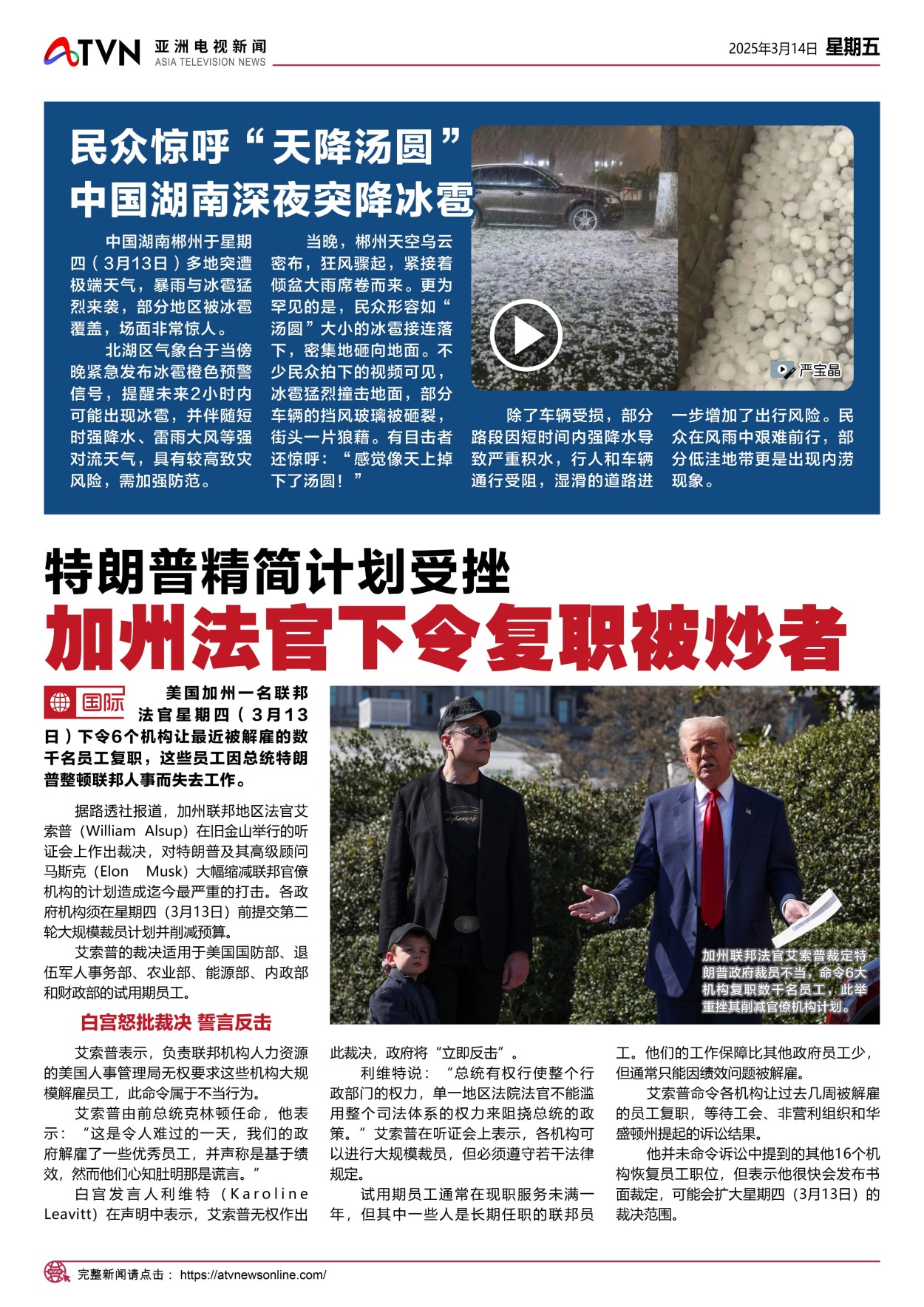 ATVN 亚洲电视新闻 ASIA TELEVISION NEWS

2025年3月14日 星期五

民众惊呼“天降汤圆”
中国湖南深夜突降冰雹

中国湖南郴州于星期四（3月13日）多地突遭极端天气，暴雨与冰雹猛烈来袭，部分地区被冰雹覆盖，场面非常惊人。

北湖区气象台于当傍晚紧急发布冰雹橙色预警信号，提醒未来2小时内可能出现冰雹，并伴随短时强降水、雷雨大风等强对流天气，具有较高致灾风险，需加强防范。

当晚，郴州天空乌云密布，狂风骤起，紧接着倾盆大雨席卷而来。更为罕见的是，民众形容如“汤圆”大小的冰雹接连落下，密集地砸向地面。不少民众拍下的视频可见，冰雹猛烈撞击地面，部分车辆的挡风玻璃被砸裂，街头一片狼藉。有目击者还惊呼：“感觉像天上掉下了汤圆！”

严宝晶

除了车辆受损，部分路段因短时间内强降水导致严重积水，行人和车辆通行受阻，湿滑的道路进一步增加了出行风险。民众在风雨中艰难前行，部分低洼地带更是出现内涝现象。

特朗普精简计划受挫
加州法官下令复职被炒者

国际

美国加州一名联邦法官星期四（3月13日）下令6个机构让最近被解雇的数千名员工复职，这些员工因总统特朗普整顿联邦人事而失去工作。

据路透社报道，加州联邦地区法官艾索普（William Alsup）在旧金山举行的听证会上作出裁决，对特朗普及其高级顾问马斯克（Elon Musk）大幅缩减联邦官僚机构的计划造成迄今最严重的打击。各政府机构须在星期四（3月13日）前提交第二轮大规模裁员计划并削减预算。

艾索普的裁决适用于美国国防部、退伍军人事务部、农业部、能源部、内政部和财政部的试用期员工。

加州联邦法官艾索普裁定特朗普政府裁员不当，命令6大机构复职数千名员工，此举重挫其削减官僚机构计划。

白宫怒批裁决 誓言反击

艾索普表示，负责联邦机构人力资源的美国人事管理局无权要求这些机构大规模解雇员工，此命令属于不当行为。

艾索普由前总统克林顿任命，他表示：“这是令人难过的一天，我们的政府解雇了一些优秀员工，并声称是基于绩效，然而他们心知肚明那是谎言。”

白宫发言人利维特（Karoline Leavitt）在声明中表示，艾索普无权作出此裁决，政府将“立即反击”。

利维特说：“总统有权行使整个行政部门的权力，单一地区法院法官不能滥用整个司法体系的权力来阻挠总统的政策。”艾索普在听证会上表示，各机构可以进行大规模裁员，但必须遵守若干法律规定。

试用期员工通常在现职服务未满一年，但其中一些人是长期任职的联邦员工。他们的工作保障比其他政府员工少，但通常只能因绩效问题被解雇。

艾索普命令各机构让过去几周被解雇的员工复职，等待工会、非营利组织和华盛顿州提起的诉讼结果。

他并未命令诉讼中提到的其他16个机构恢复员工职位，但表示他很快会发布书面裁定，可能会扩大星期四（3月13日）的裁决范围。

完整新闻请点击： https://atvnewsonline.com/